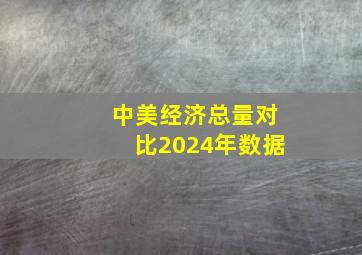 中美经济总量对比2024年数据